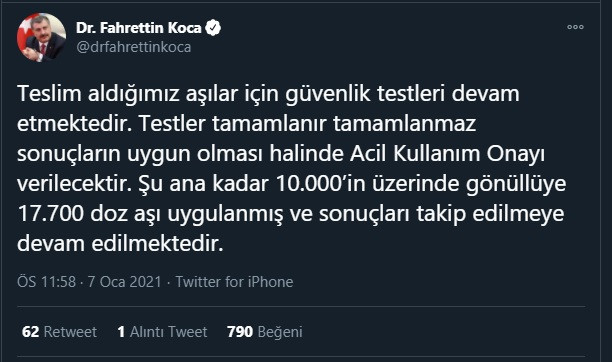 Dr. Fahrettin Koca
@drfahrettinkoca

Teslim aldığımız aşılar için güvenlik testleri devam etmektedir. Testler tamamlanır tamamlanmaz sonuçların uygun olması halinde Acil Kullanım Onayı verilecektir. Şu ana kadar 10.000'in üzerinde gönüllüye 17.700 doz aşı uygulanmış ve sonuçları takip edilmeye devam edilmektedir.

ÖS 11:58 · 7 Oca 2021 · Twitter for iPhone

62 Retweet 1 Alıntı Tweet 790 Beğeni